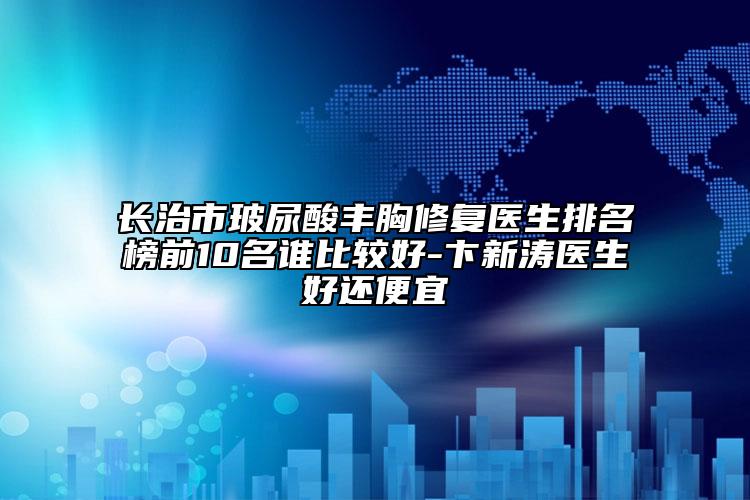 长治市玻尿酸丰胸修复医生排名榜前10名谁比较好-卞新涛医生好还便宜